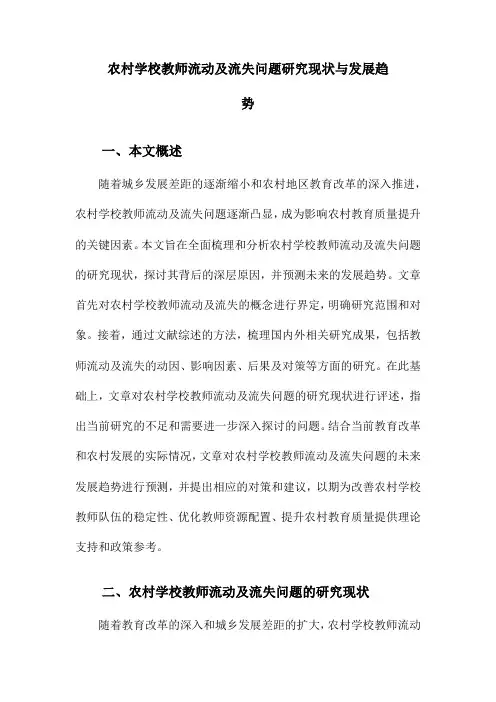 农村学校教师流动及流失问题研究现状与发展趋势

一、本文概述

随着城乡发展差距的逐渐缩小和农村地区教育改革的深入推进，农村学校教师流动及流失问题逐渐凸显，成为影响农村教育质量提升的关键因素。本文旨在全面梳理和分析农村学校教师流动及流失问题的研究现状，探讨其背后的深层原因，并预测未来的发展趋势。文章首先对农村学校教师流动及流失的概念进行界定，明确研究范围和对象。接着，通过文献综述的方法，梳理国内外相关研究成果，包括教师流动及流失的动因、影响因素、后果及对策等方面的研究。在此基础上，文章对农村学校教师流动及流失问题的研究现状进行评述，指出当前研究的不足和需要进一步深入探讨的问题。结合当前教育改革和农村发展的实际情况，文章对农村学校教师流动及流失问题的未来发展趋势进行预测，并提出相应的对策和建议，以期为改善农村学校教师队伍的稳定性、优化教师资源配置、提升农村教育质量提供理论支持和政策参考。

二、农村学校教师流动及流失问题的研究现状

随着教育改革的深入和城乡发展差距的扩大，农村学校教师流动